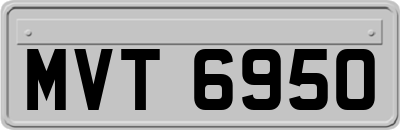 MVT 6950